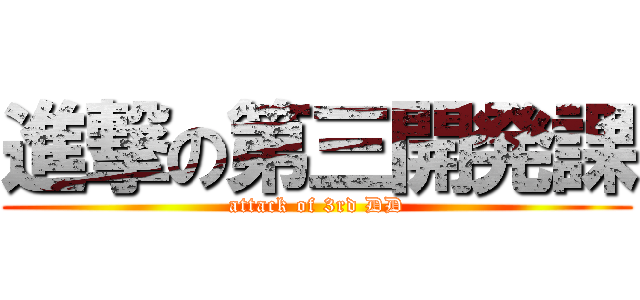 進撃の第三開発課
attack of 3rd DD